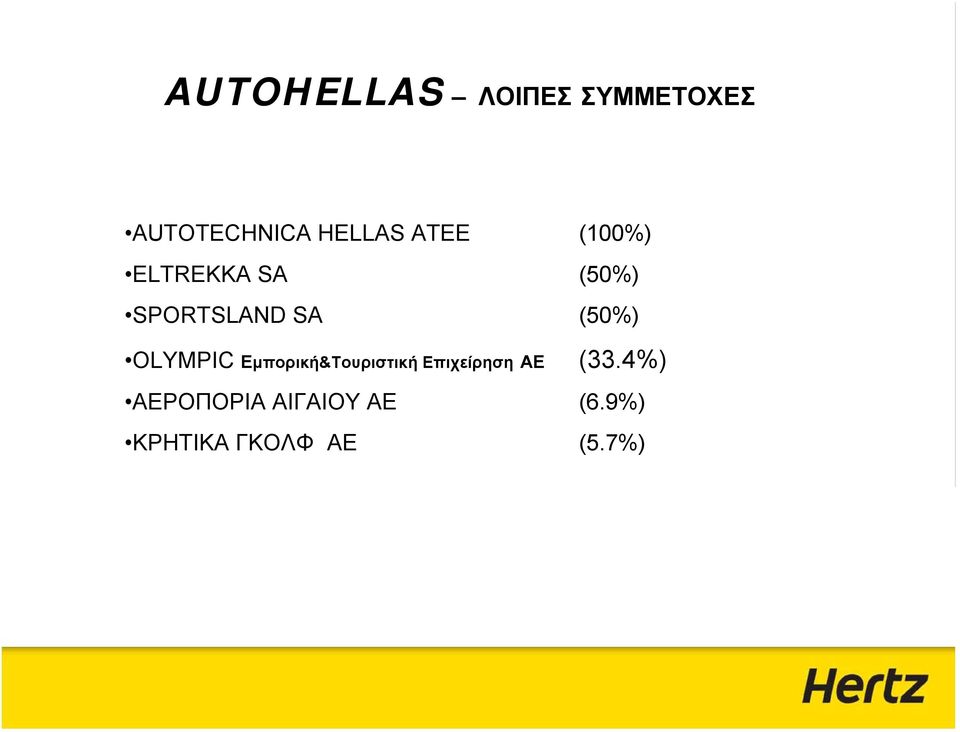 AUTOHELLAS – ΛΟΙΠΕΣ ΣΥΜΜΕΤΟΧΕΣ

•AUTOTECHNICA HELLAS ATEE (100%)
•ELTREKKA SA (50%)
•SPORTSLAND SA (50%)
•OLYMPIC Εμπορική&Τουριστική Επιχείρηση ΑΕ (33.4%)
•ΑΕΡΟΠΟΡΙΑ ΑΙΓΑΙΟΥ ΑΕ (6.9%)
•ΚΡΗΤΙΚΑ ΓΚΟΛΦ ΑΕ (5.7%)

Hertz